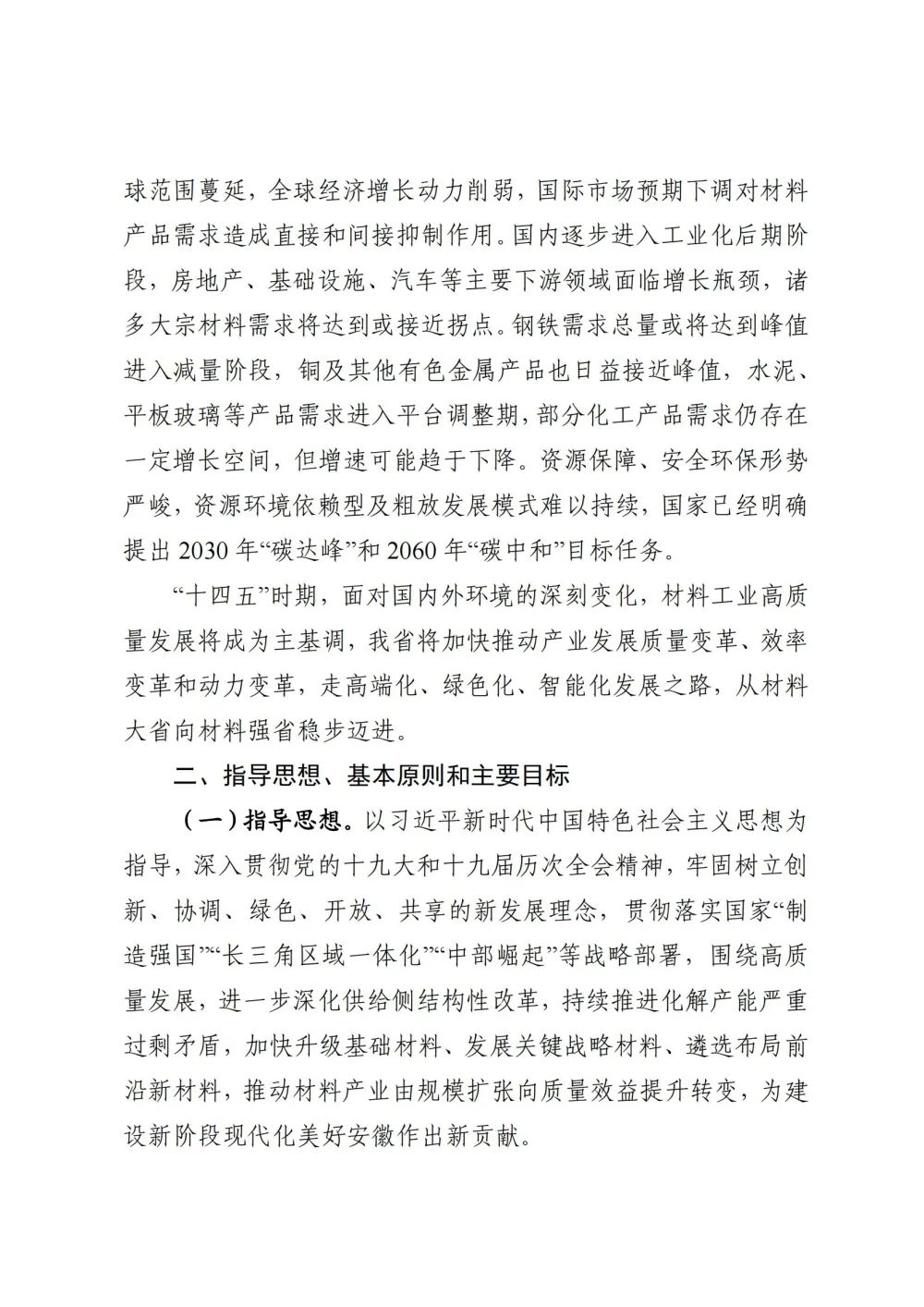 球范围蔓延，全球经济增长动力削弱，国际市场预期下调对材料产品需求造成直接和间接抑制作用。国内逐步进入工业化后期阶段，房地产、基础设施、汽车等主要下游领域面临增长瓶颈，诸多大宗材料需求将达到或接近拐点。钢铁需求总量或将达到峰值进入减量阶段，铜及其他有色金属产品也日益接近峰值，水泥、平板玻璃等产品需求进入平台调整期，部分化工产品需求仍存在一定增长空间，但增速可能趋于下降。资源保障、安全环保形势严峻，资源环境依赖型及粗放发展模式难以持续，国家已经明确提出 2030 年“碳达峰”和 2060 年“碳中和”目标任务。

“十四五”时期，面对国内外环境的深刻变化，材料工业高质量发展将成为主基调，我省将加快推动产业发展质量变革、效率变革和动力变革，走高端化、绿色化、智能化发展之路，从材料大省向材料强省稳步迈进。

二、指导思想、基本原则和主要目标

（一）指导思想。以习近平新时代中国特色社会主义思想为指导，深入贯彻党的十九大和十九届历次全会精神，牢固树立创新、协调、绿色、开放、共享的新发展理念，贯彻落实国家“制造强国”“长三角区域一体化”“中部崛起”等战略部署，围绕高质量发展，进一步深化供给侧结构性改革，持续推进化解产能严重过剩矛盾，加快升级基础材料、发展关键战略材料、遴选布局前沿新材料，推动材料产业由规模扩张向质量效益提升转变，为建设新阶段现代化美好安徽作出新贡献。